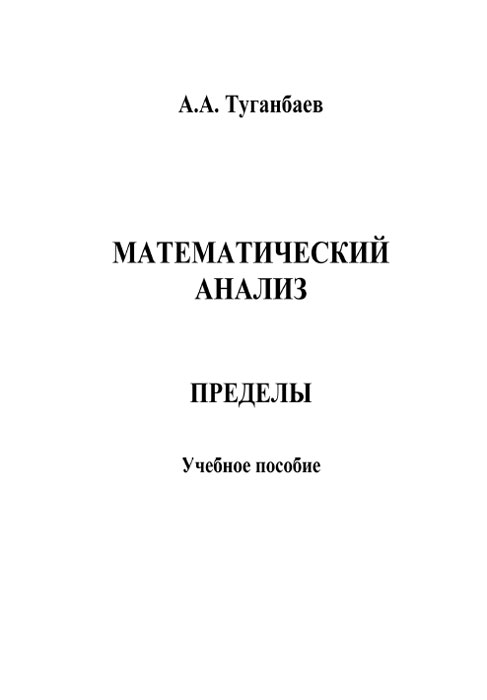 А.А. Туганбаев

МАТЕМАТИЧЕСКИЙ АНАЛИЗ

ПРЕДЕЛЫ

Учебное пособие